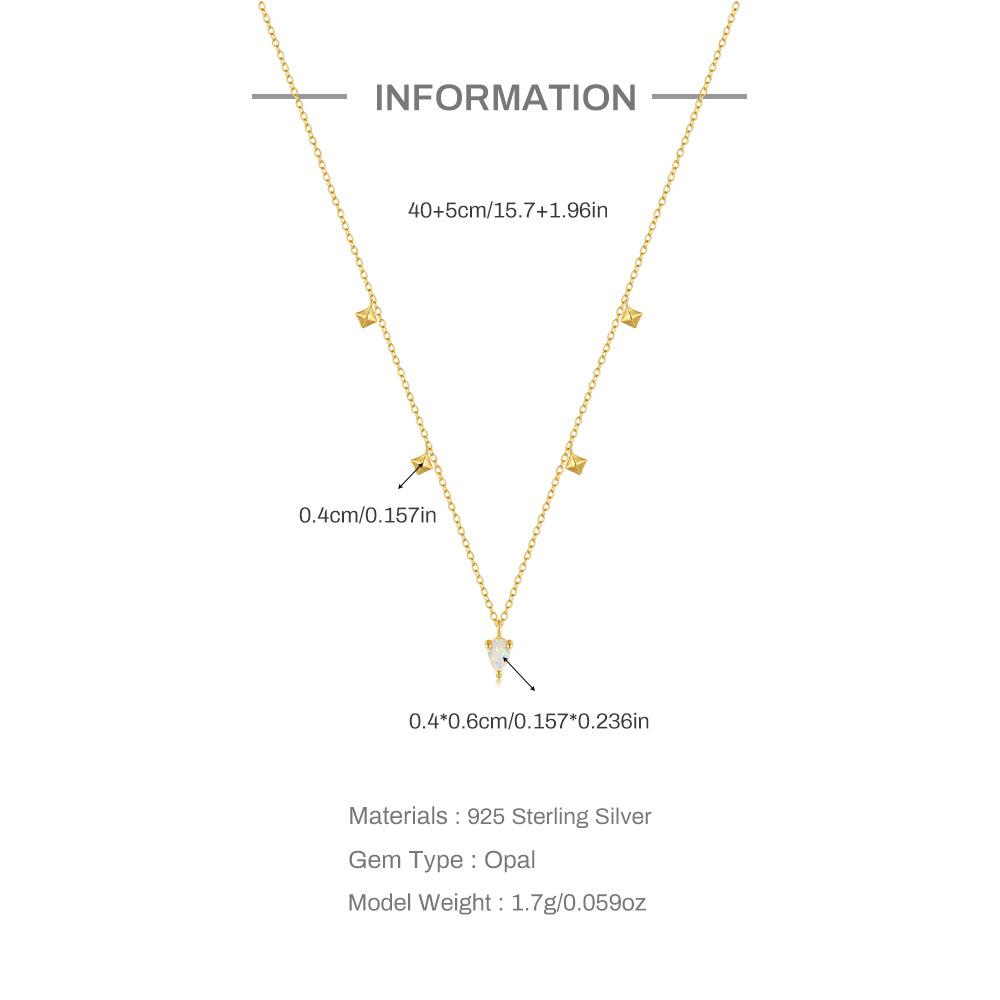 INFORMATION

40+5cm/15.7+1.96in

0.4cm/0.157in

0.4*0.6cm/0.157*0.236in

Materials : 925 Sterling Silver

Gem Type : Opal

Model Weight : 1.7g/0.059oz